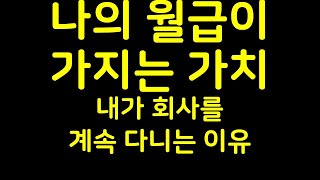 나의 월급이
가지는 가치
내가 회사를
계속 다니는 이유